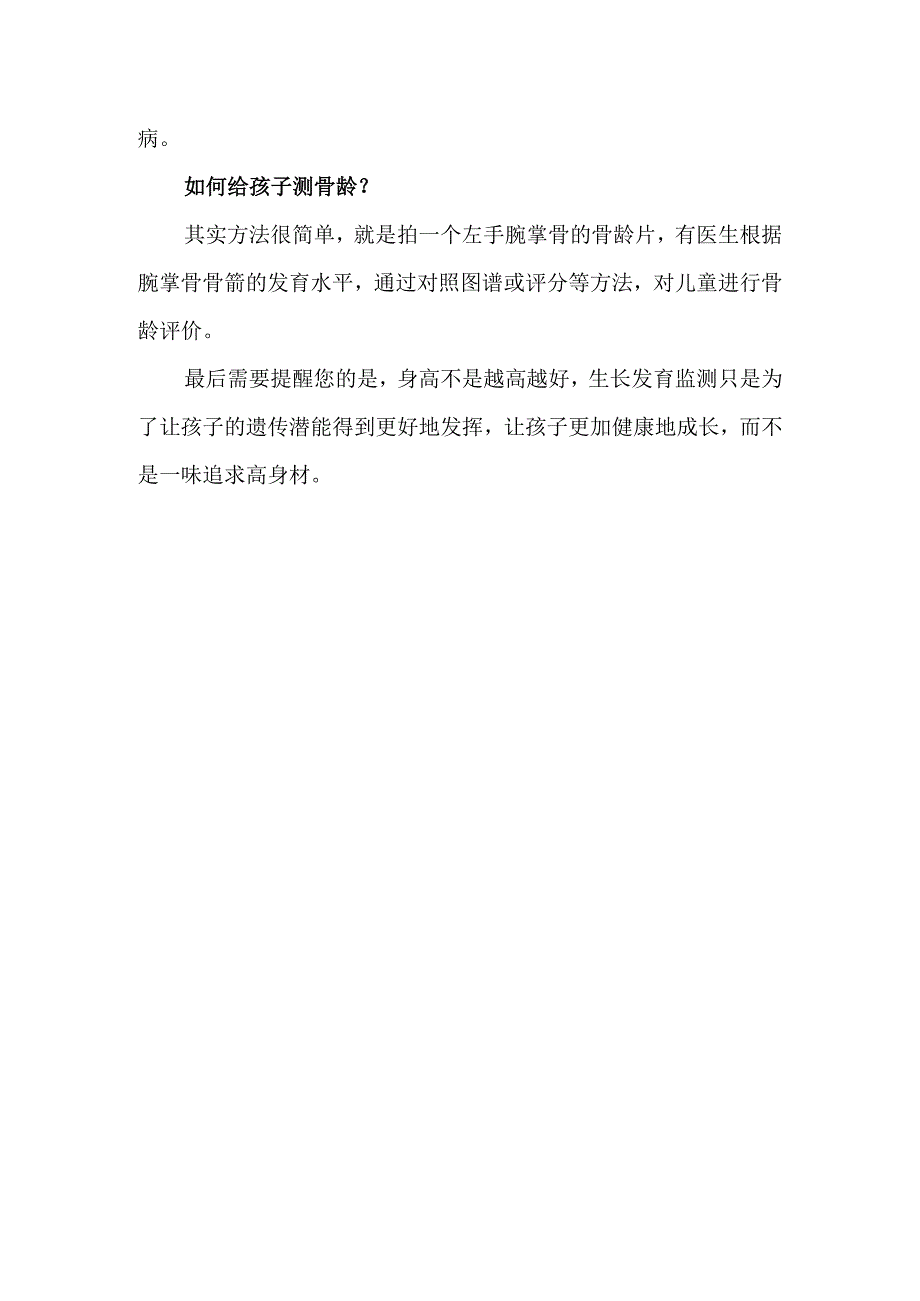 病。

如何给孩子测骨龄？

其实方法很简单，就是拍一个左手腕掌骨的骨龄片，有医生根据腕掌骨骨箭的发育水平，通过对照图谱或评分等方法，对儿童进行骨龄评价。

最后需要提醒您的是，身高不是越高越好，生长发育监测只是为了让孩子的遗传潜能得到更好地发挥，让孩子更加健康地成长，而不是一味追求高身材。